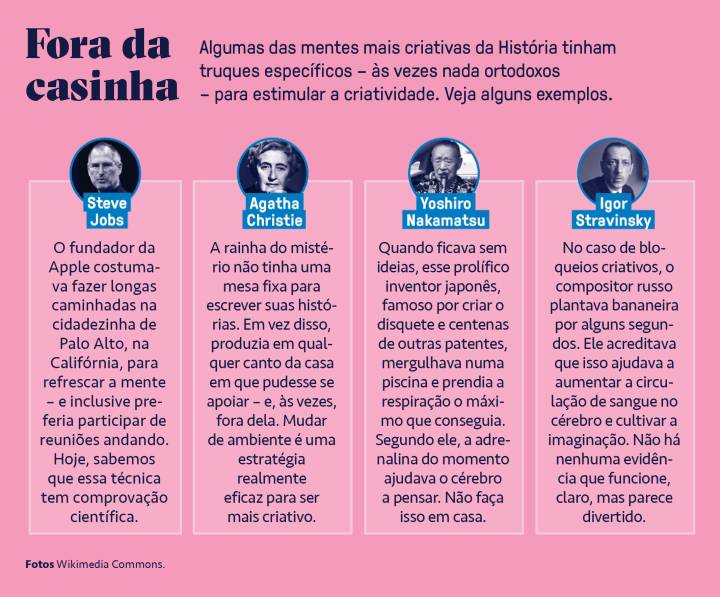 Fora da casinha

Algumas das mentes mais criativas da História tinham truques específicos – às vezes nada ortodoxos – para estimular a criatividade. Veja alguns exemplos.

Steve Jobs

O fundador da Apple costumava fazer longas caminhadas na cidadezinha de Palo Alto, na Califórnia, para refrescar a mente – e inclusive preferia participar de reuniões andando. Hoje, sabemos que essa técnica tem comprovação científica.

Agatha Christie

A rainha do mistério não tinha uma mesa fixa para escrever suas histórias. Em vez disso, produzia em qualquer canto da casa em que pudesse se apoiar – e, às vezes, fora dela. Mudar de ambiente é uma estratégia realmente eficaz para ser mais criativo.

Yoshiro Nakamatsu

Quando ficava sem ideias, esse prolífico inventor japonês, famoso por criar o disquete e centenas de outras patentes, mergulhava numa piscina e prendia a respiração o máximo que conseguia. Segundo ele, a adrenalina do momento ajudava o cérebro a pensar. Não faça isso em casa.

Igor Stravinsky

No caso de bloqueios criativos, o compositor russo plantava bananeira por alguns segundos. Ele acreditava que isso ajudava a aumentar a circulação de sangue no cérebro e cultivar a imaginação. Não há nenhuma evidência que funcione, claro, mas parece divertido.

Fotos Wikimedia Commons.